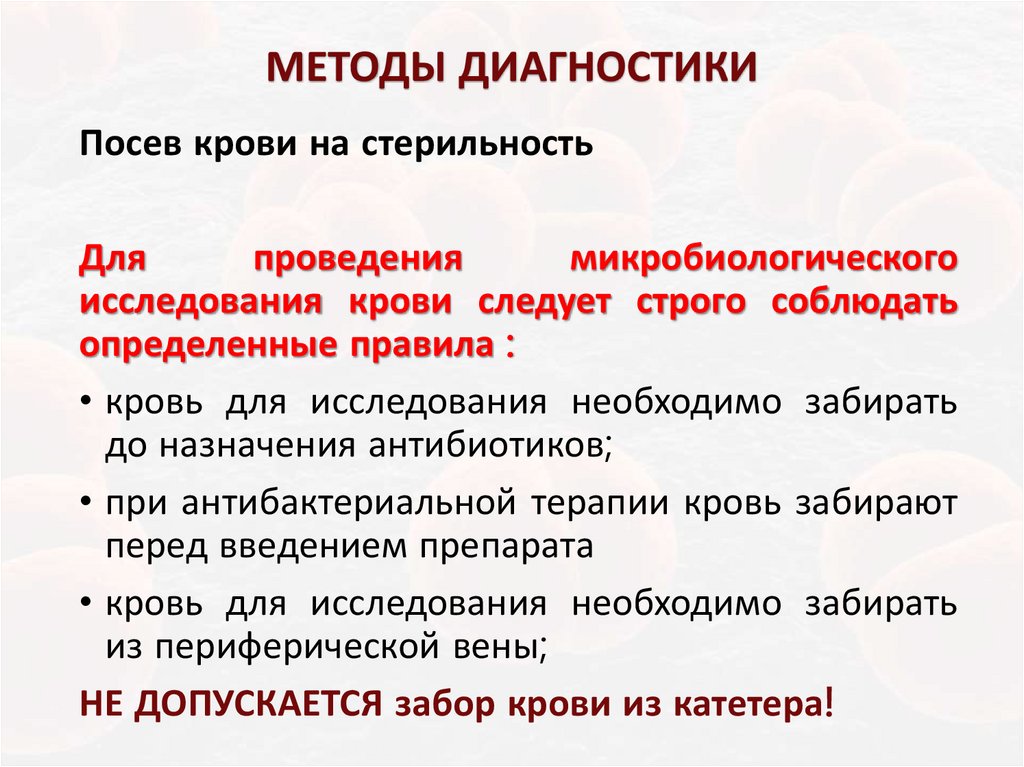 МЕТОДЫ ДИАГНОСТИКИ

Посев крови на стерильность

Для проведения микробиологического исследования крови следует строго соблюдать определенные правила :

• кровь для исследования необходимо забирать до назначения антибиотиков;

• при антибактериальной терапии кровь забирают перед введением препарата

• кровь для исследования необходимо забирать из периферической вены;

НЕ ДОПУСКАЕТСЯ забор крови из катетера!